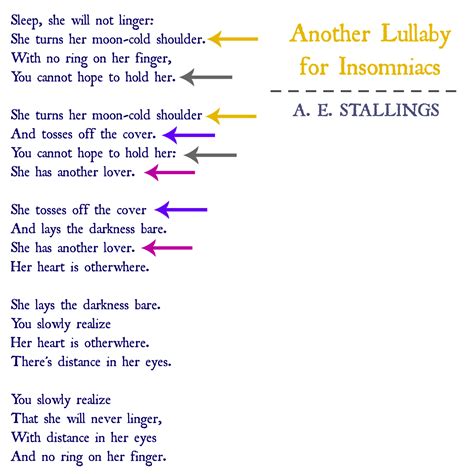 Sleep, she will not linger:
She turns her moon-cold shoulder.
With no ring on her finger,
You cannot hope to hold her.

She turns her moon-cold shoulder
And tosses off the cover.
You cannot hope to hold her:
She has another lover.

She tosses off the cover
And lays the darkness bare.
She has another lover.
Her heart is otherwhere.

She lays the darkness bare.
You slowly realize
Her heart is otherwhere.
There's distance in her eyes.

You slowly realize
That she will never linger,
With distance in her eyes
And no ring on her finger.

Another Lullaby
for Insomniacs

A. E. STALLINGS